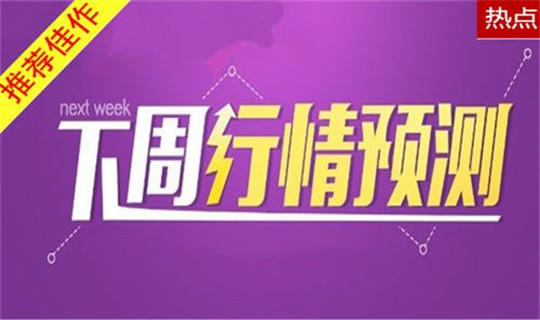 推荐佳作

热点

next week

下周行情预测